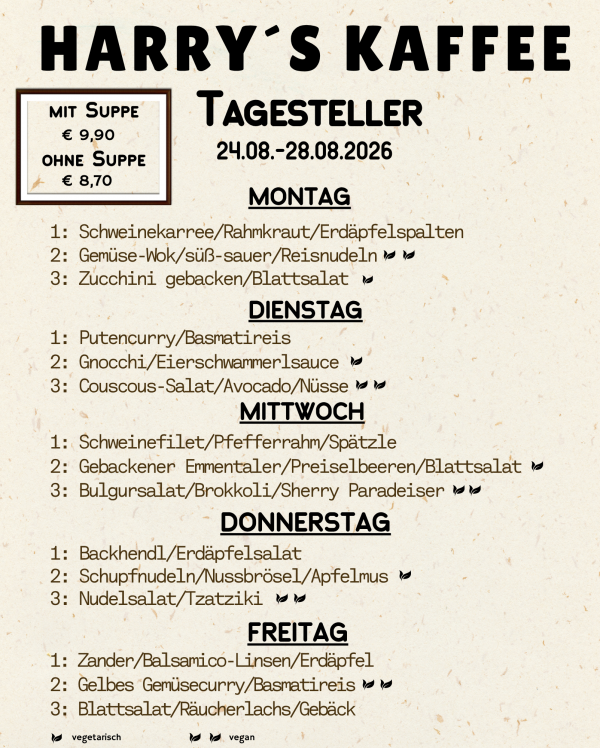 HARRY´S KAFFEE

MIT SUPPE
€ 9,90
OHNE SUPPE
€ 8,70

TAGESTELLER
24.08.-28.08.2026

MONTAG

1: Schweinekarree/Rahmkraut/Erdäpfelspalten
2: Gemüse-Wok/süß-sauer/Reisnudeln
3: Zucchini gebacken/Blattsalat

DIENSTAG

1: Putencurry/Basmatireis
2: Gnocchi/Eierschwammerlsauce
3: Couscous-Salat/Avocado/Nüsse

MITTWOCH

1: Schweinefilet/Pfefferrahm/Spätzle
2: Gebackener Emmentaler/Preiselbeeren/Blattsalat
3: Bulgursalat/Brokkoli/Sherry Paradeiser

DONNERSTAG

1: Backhendl/Erdäpfelsalat
2: Schupfnudeln/Nussbrösel/Apfelmus
3: Nudelsalat/Tzatziki

FREITAG

1: Zander/Balsamico-Linsen/Erdäpfel
2: Gelbes Gemüsecurry/Basmatireis
3: Blattsalat/Räucherlachs/Gebäck

vegetarisch vegan